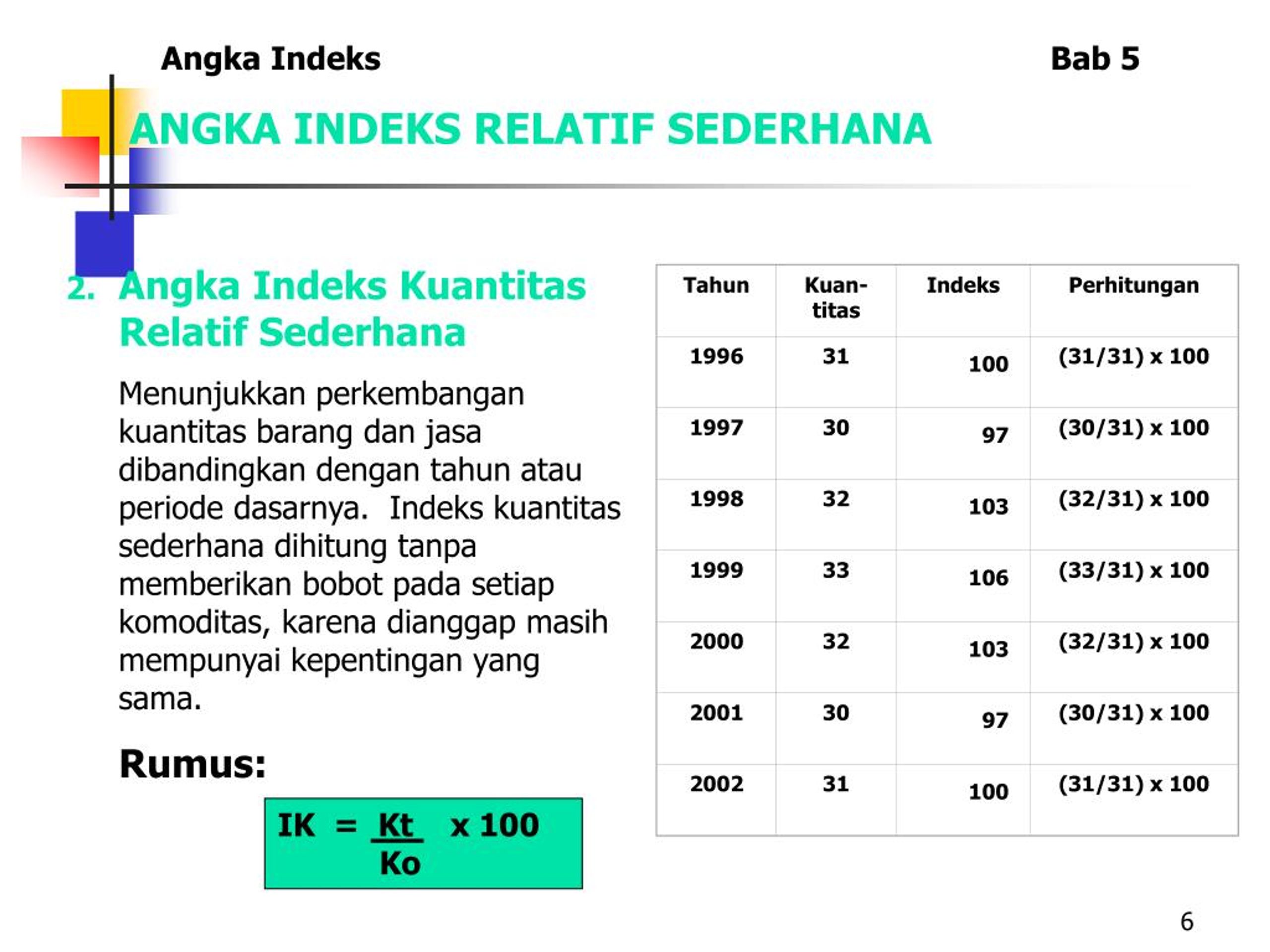 Angka Indeks

Bab 5

ANGKA INDEKS RELATIF SEDERHANA

2. Angka Indeks Kuantitas Relatif Sederhana

Menunjukkan perkembangan kuantitas barang dan jasa dibandingkan dengan tahun atau periode dasarnya. Indeks kuantitas sederhana dihitung tanpa memberikan bobot pada setiap komoditas, karena dianggap masih mempunyai kepentingan yang sama.

Rumus:

$IK = \frac{Kt}{Ko} \times 100$

| Tahun | Kuantitas | Indeks | Perhitungan |
|---|---|---|---|
| 1996 | 31 | 100 | (31/31) x 100 |
| 1997 | 30 | 97 | (30/31) x 100 |
| 1998 | 32 | 103 | (32/31) x 100 |
| 1999 | 33 | 106 | (33/31) x 100 |
| 2000 | 32 | 103 | (32/31) x 100 |
| 2001 | 30 | 97 | (30/31) x 100 |
| 2002 | 31 | 100 | (31/31) x 100 |

6